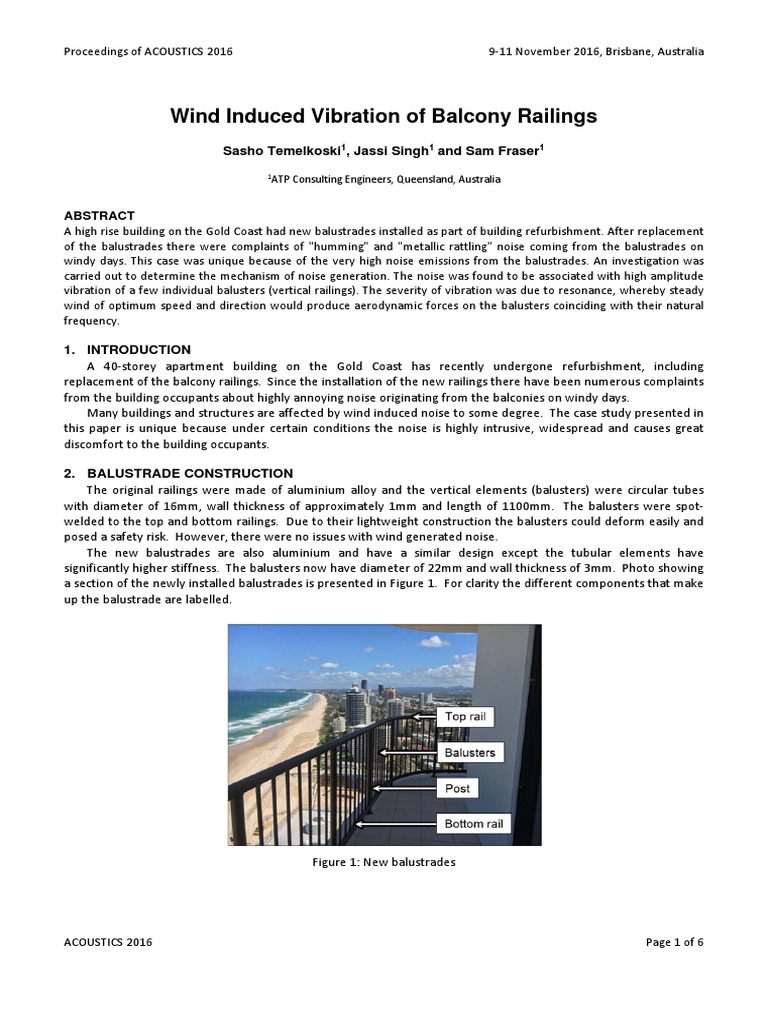 Proceedings of ACOUSTICS 2016

9-11 November 2016, Brisbane, Australia

Wind Induced Vibration of Balcony Railings

Sasho Temelkoski$^1$, Jassi Singh$^1$ and Sam Fraser$^1$

$^1$ATP Consulting Engineers, Queensland, Australia

ABSTRACT

A high rise building on the Gold Coast had new balustrades installed as part of building refurbishment. After replacement of the balustrades there were complaints of "humming" and "metallic rattling" noise coming from the balustrades on windy days. This case was unique because of the very high noise emissions from the balustrades. An investigation was carried out to determine the mechanism of noise generation. The noise was found to be associated with high amplitude vibration of a few individual balusters (vertical railings). The severity of vibration was due to resonance, whereby steady wind of optimum speed and direction would produce aerodynamic forces on the balusters coinciding with their natural frequency.

1. INTRODUCTION

A 40-storey apartment building on the Gold Coast has recently undergone refurbishment, including replacement of the balcony railings. Since the installation of the new railings there have been numerous complaints from the building occupants about highly annoying noise originating from the balconies on windy days.

Many buildings and structures are affected by wind induced noise to some degree. The case study presented in this paper is unique because under certain conditions the noise is highly intrusive, widespread and causes great discomfort to the building occupants.

2. BALUSTRADE CONSTRUCTION

The original railings were made of aluminium alloy and the vertical elements (balusters) were circular tubes with diameter of 16mm, wall thickness of approximately 1mm and length of 1100mm. The balusters were spot-welded to the top and bottom railings. Due to their lightweight construction the balusters could deform easily and posed a safety risk. However, there were no issues with wind generated noise.

The new balustrades are also aluminium and have a similar design except the tubular elements have significantly higher stiffness. The balusters now have diameter of 22mm and wall thickness of 3mm. Photo showing a section of the newly installed balustrades is presented in Figure 1. For clarity the different components that make up the balustrade are labelled.

Top rail
Balusters
Post
Bottom rail

Figure 1: New balustrades

ACOUSTICS 2016

Page 1 of 6